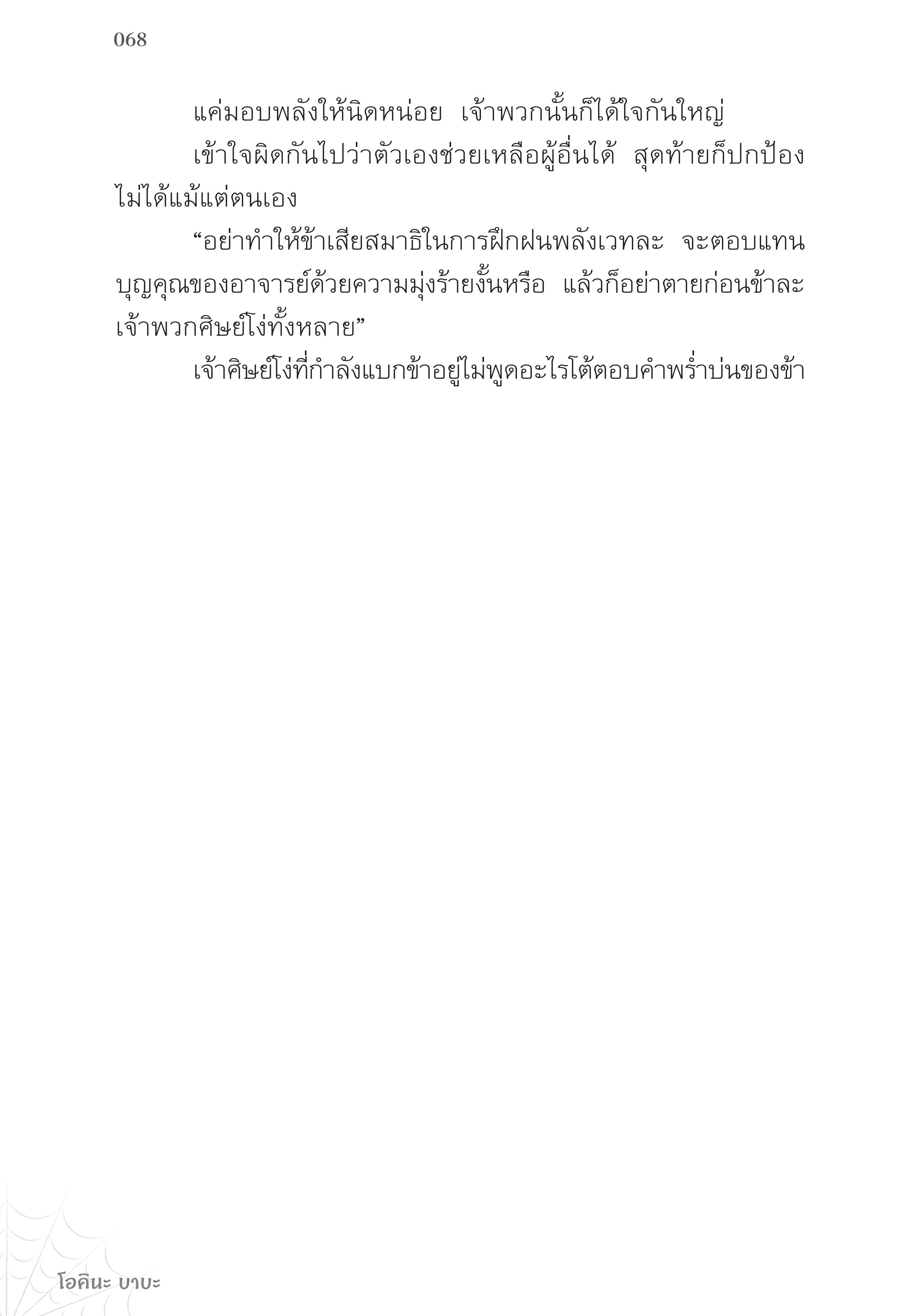 068

แค่มอบพลังให้นิดหน่อย เจ้าพวกนั้นก็ได้ใจกันใหญ่

เข้าใจผิดกันไปว่าตัวเองช่วยเหลือผู้อื่นได้ สุดท้ายก็ปกป้องไม่ได้แม้แต่ตนเอง

“อย่าทำให้ข้าเสียสมาธิในการฝึกฝนพลังเวทละ จะตอบแทนบุญคุณของอาจารย์ด้วยความมุ่งร้ายงั้นหรือ แล้วก็อย่าตายก่อนข้าละ เจ้าพวกศิษย์โง่ทั้งหลาย”

เจ้าศิษย์โง่ที่กำลังแบกข้าอยู่ไม่พูดอะไรโต้ตอบคำพร่ำบ่นของข้า

โอคินะ บาบะ